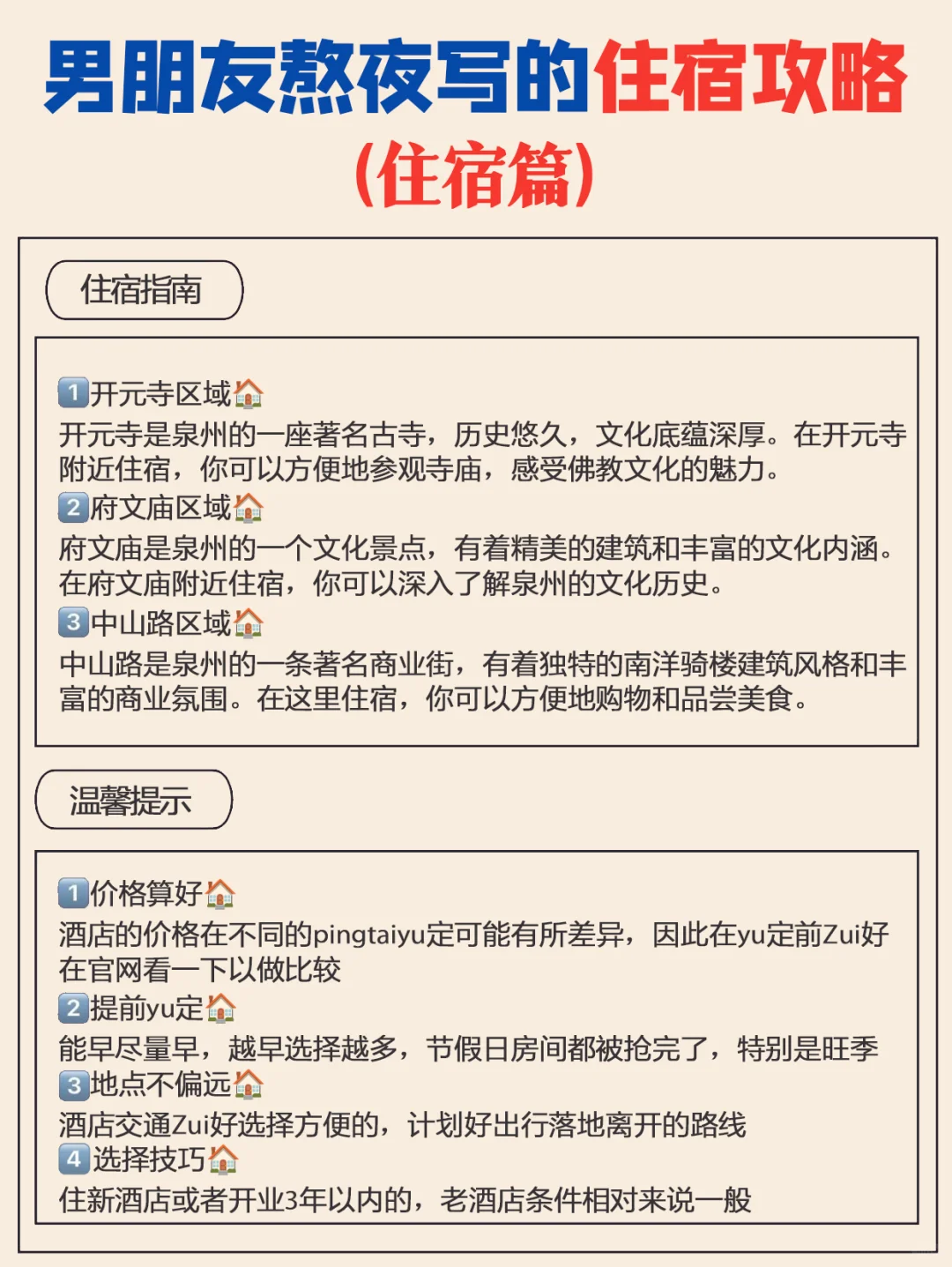 男朋友熬夜写的住宿攻略
(住宿篇)

住宿指南

1开元寺区域🏠
开元寺是泉州的一座著名古寺，历史悠久，文化底蕴深厚。在开元寺附近住宿，你可以方便地参观寺庙，感受佛教文化的魅力。
2府文庙区域🏠
府文庙是泉州的一个文化景点，有着精美的建筑和丰富的文化内涵。在府文庙附近住宿，你可以深入了解泉州的文化历史。
3中山路区域🏠
中山路是泉州的一条著名商业街，有着独特的南洋骑楼建筑风格和丰富的商业氛围。在这里住宿，你可以方便地购物和品尝美食。

温馨提示

1价格算好🏠
酒店的价格在不同的pingtaiyu定可能有所差异，因此在yu定前Zui好在官网看一下以做比较
2提前yu定🏠
能早尽量早，越早选择越多，节假日房间都被抢完了，特别是旺季
3地点不偏远🏠
酒店交通Zui好选择方便的，计划好出行落地离开的路线
4选择技巧🏠
住新酒店或者开业3年以内的，老酒店条件相对来说一般